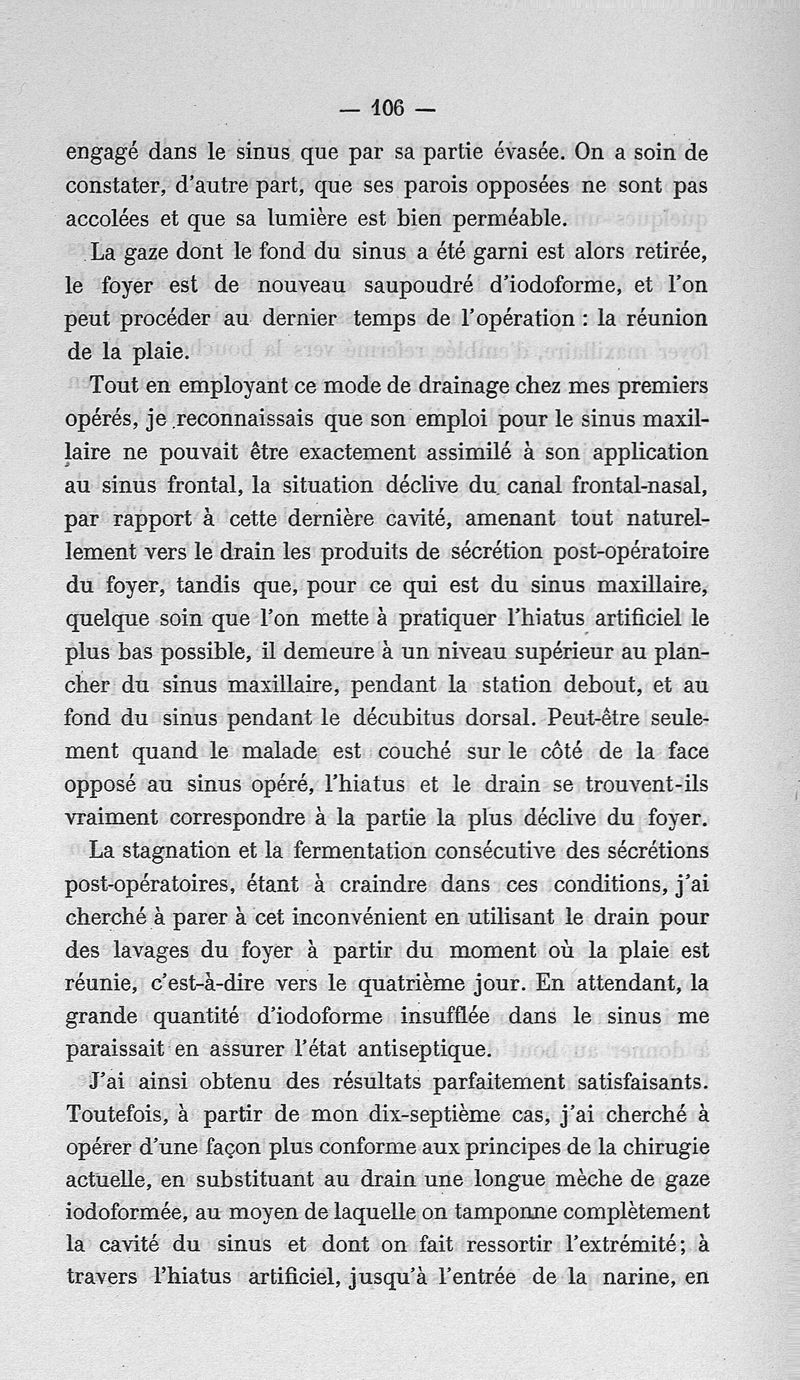 — 106 —

engagé dans le sinus que par sa partie évasée. On a soin de constater, d'autre part, que ses parois opposées ne sont pas accolées et que sa lumière est bien perméable.

La gaze dont le fond du sinus a été garni est alors retirée, le foyer est de nouveau saupoudré d'iodoforme, et l'on peut procéder au dernier temps de l'opération : la réunion de la plaie.

Tout en employant ce mode de drainage chez mes premiers opérés, je reconnaissais que son emploi pour le sinus maxillaire ne pouvait être exactement assimilé à son application au sinus frontal, la situation déclive du canal frontal-nasal, par rapport à cette dernière cavité, amenant tout naturellement vers le drain les produits de sécrétion post-opératoire du foyer, tandis que, pour ce qui est du sinus maxillaire, quelque soin que l'on mette à pratiquer l'hiatus artificiel le plus bas possible, il demeure à un niveau supérieur au plancher du sinus maxillaire, pendant la station debout, et au fond du sinus pendant le décubitus dorsal. Peut-être seulement quand le malade est couché sur le côté de la face opposé au sinus opéré, l'hiatus et le drain se trouvent-ils vraiment correspondre à la partie la plus déclive du foyer.

La stagnation et la fermentation consécutive des sécrétions post-opératoires, étant à craindre dans ces conditions, j'ai cherché à parer à cet inconvénient en utilisant le drain pour des lavages du foyer à partir du moment où la plaie est réunie, c'est-à-dire vers le quatrième jour. En attendant, la grande quantité d'iodoforme insufflée dans le sinus me paraissait en assurer l'état antiseptique.

J'ai ainsi obtenu des résultats parfaitement satisfaisants. Toutefois, à partir de mon dix-septième cas, j'ai cherché à opérer d'une façon plus conforme aux principes de la chirugie actuelle, en substituant au drain une longue mèche de gaze iodoformée, au moyen de laquelle on tamponne complètement la cavité du sinus et dont on fait ressortir l'extrémité; à travers l'hiatus artificiel, jusqu'à l'entrée de la narine, en